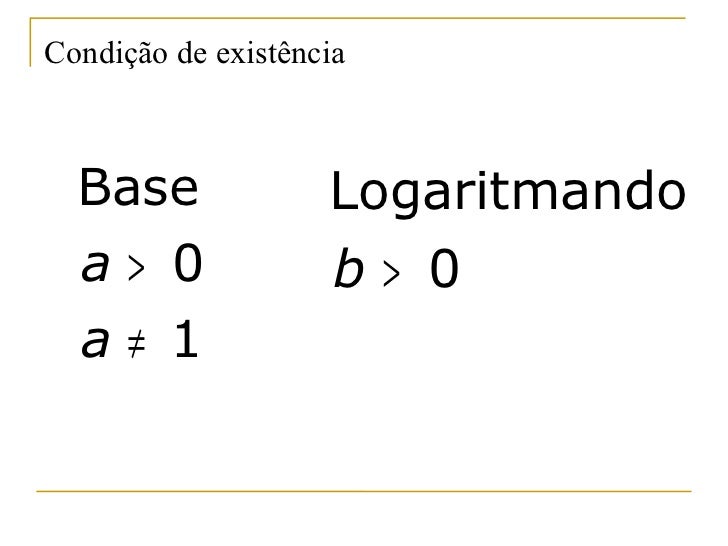 Condição de existência

Base

$a > 0$

$a \neq 1$

Logaritmando

$b > 0$